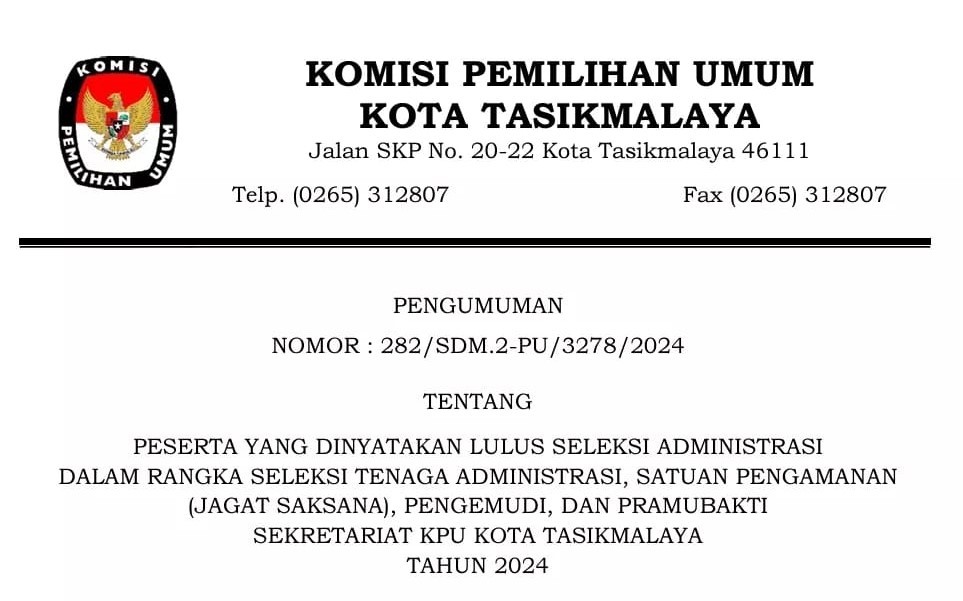 KOMISI PEMILIHAN UMUM

KOMISI PEMILIHAN UMUM
KOTA TASIKMALAYA
Jalan SKP No. 20-22 Kota Tasikmalaya 46111

Telp. (0265) 312807 Fax (0265) 312807

PENGUMUMAN
NOMOR : 282/SDM.2-PU/3278/2024

TENTANG

PESERTA YANG DINYATAKAN LULUS SELEKSI ADMINISTRASI
DALAM RANGKA SELEKSI TENAGA ADMINISTRASI, SATUAN PENGAMANAN
(JAGAT SAKSANA), PENGEMUDI, DAN PRAMUBAKTI
SEKRETARIAT KPU KOTA TASIKMALAYA
TAHUN 2024